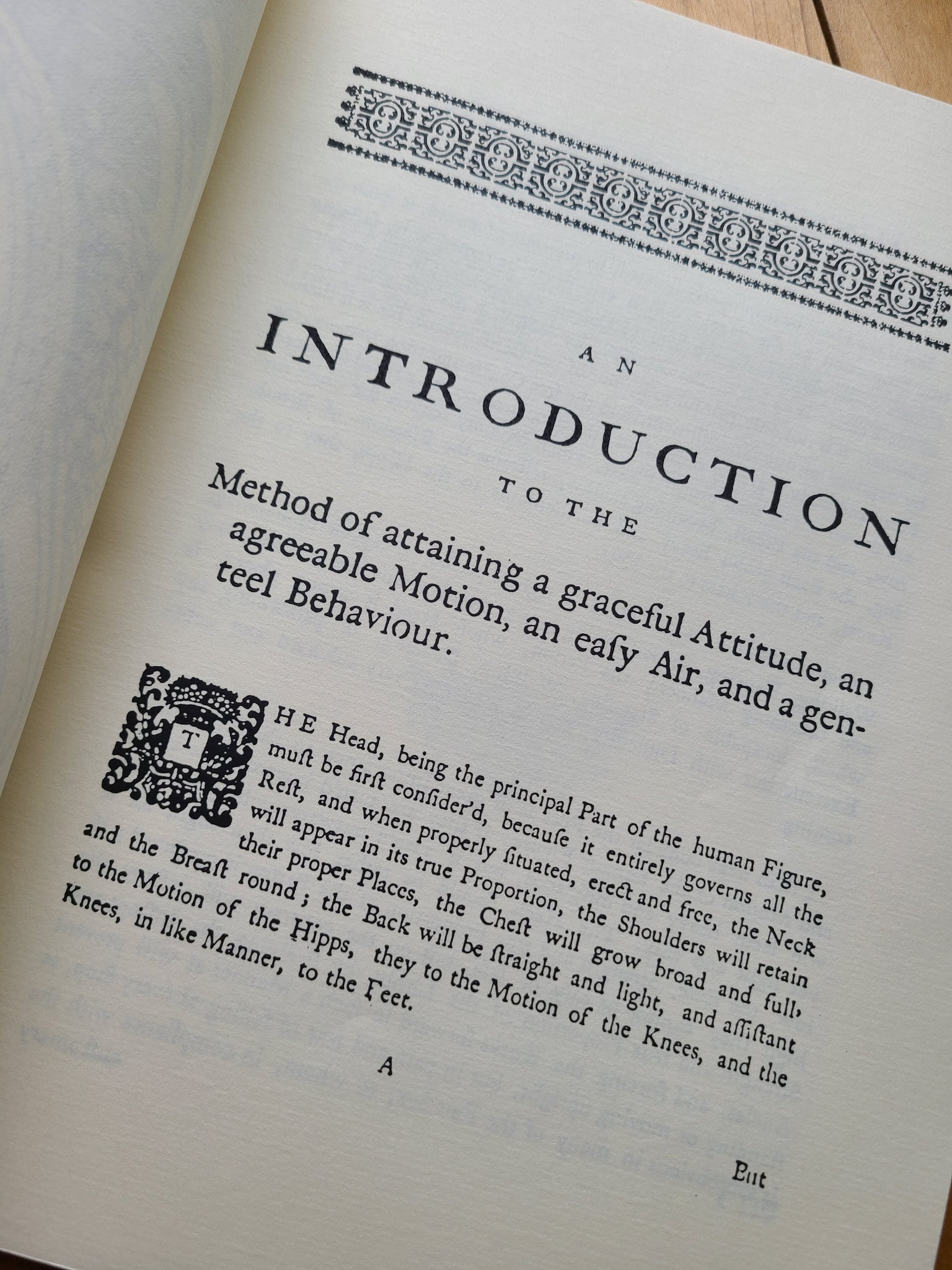 AN
INTRODUCTION
TO THE
Method of attaining a graceful Attitude, an agreeable Motion, an eaſy Air, and a genteel Behaviour.

THE Head, being the principal Part of the human Figure, muſt be firſt conſider'd, becauſe it entirely governs all the Reſt, and when properly ſituated, erect and free, the Neck will appear in its true Proportion, the Shoulders will retain their proper Places, the Cheſt will grow broad and full, and the Breaſt round; the Back will be ſtraight and light, and aſſiſtant to the Motion of the Hipps, they to the Motion of the Knees, and the Knees, in like Manner, to the Feet.

A

But